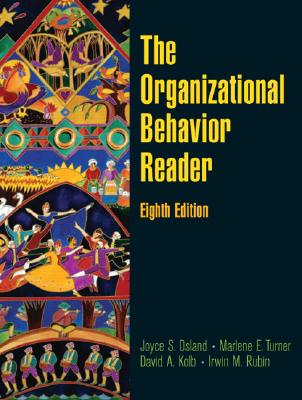 The Organizational Behavior Reader

Eighth Edition

Joyce S. Osland • Marlene E. Turner
David A. Kolb • Irwin M. Rubin